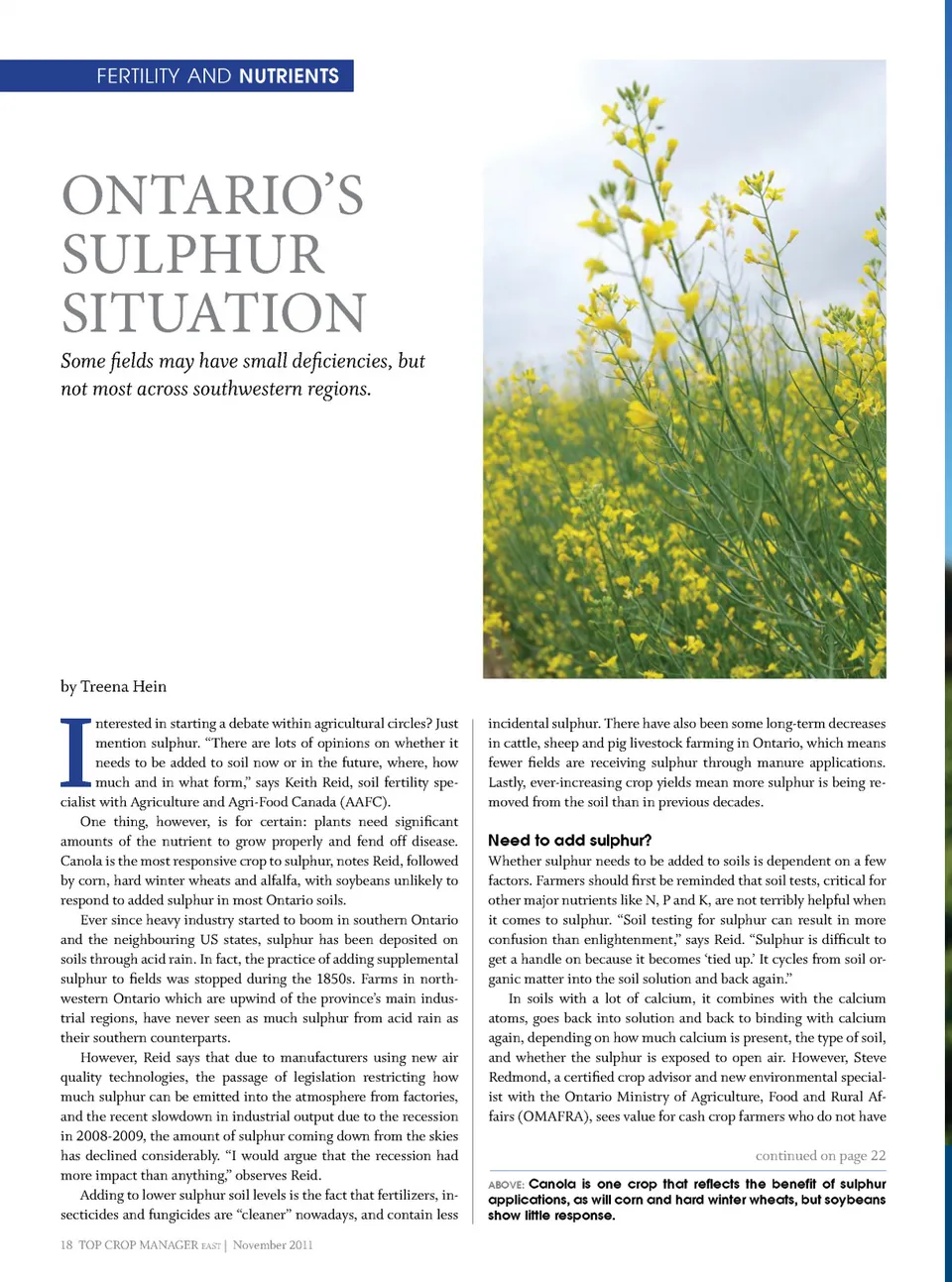 FERTILITY AND NUTRIENTS

ONTARIO'S SULPHUR SITUATION

Some fields may have small deficiencies, but not most across southwestern regions.

by Treena Hein

Interested in starting a debate within agricultural circles? Just mention sulphur. "There are lots of opinions on whether it needs to be added to soil now or in the future, where, how much and in what form," says Keith Reid, soil fertility specialist with Agriculture and Agri-Food Canada (AAFC).

One thing, however, is for certain: plants need significant amounts of the nutrient to grow properly and fend off disease. Canola is the most responsive crop to sulphur, notes Reid, followed by corn, hard winter wheats and alfalfa, with soybeans unlikely to respond to added sulphur in most Ontario soils.

Ever since heavy industry started to boom in southern Ontario and the neighbouring US states, sulphur has been deposited on soils through acid rain. In fact, the practice of adding supplemental sulphur to fields was stopped during the 1850s. Farms in northwestern Ontario which are upwind of the province's main industrial regions, have never seen as much sulphur from acid rain as their southern counterparts.

However, Reid says that due to manufacturers using new air quality technologies, the passage of legislation restricting how much sulphur can be emitted into the atmosphere from factories, and the recent slowdown in industrial output due to the recession in 2008-2009, the amount of sulphur coming down from the skies has declined considerably. "I would argue that the recession had more impact than anything," observes Reid.

Adding to lower sulphur soil levels is the fact that fertilizers, insecticides and fungicides are "cleaner" nowadays, and contain less incidental sulphur. There have also been some long-term decreases in cattle, sheep and pig livestock farming in Ontario, which means fewer fields are receiving sulphur through manure applications. Lastly, ever-increasing crop yields mean more sulphur is being removed from the soil than in previous decades.

Need to add sulphur?
Whether sulphur needs to be added to soils is dependent on a few factors. Farmers should first be reminded that soil tests, critical for other major nutrients like N, P and K, are not terribly helpful when it comes to sulphur. "Soil testing for sulphur can result in more confusion than enlightenment," says Reid. "Sulphur is difficult to get a handle on because it becomes 'tied up.' It cycles from soil organic matter into the soil solution and back again."

In soils with a lot of calcium, it combines with the calcium atoms, goes back into solution and back to binding with calcium again, depending on how much calcium is present, the type of soil, and whether the sulphur is exposed to open air. However, Steve Redmond, a certified crop advisor and new environmental specialist with the Ontario Ministry of Agriculture, Food and Rural Affairs (OMAFRA), sees value for cash crop farmers who do not have

continued on page 22

ABOVE: Canola is one crop that reflects the benefit of sulphur applications, as will corn and hard winter wheats, but soybeans show little response.

18 TOP CROP MANAGER EAST | November 2011